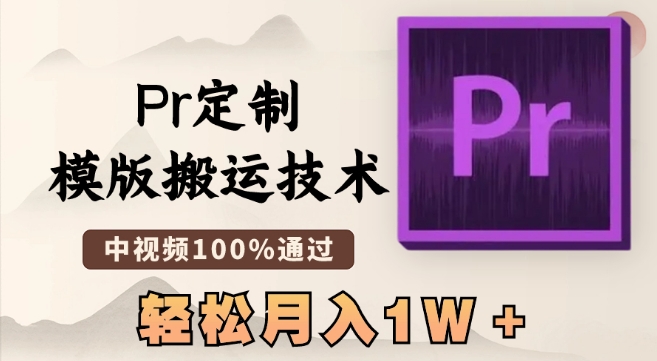 Pr定制
模版搬运技术

中视频100%通过

轻松月入1W +

Pr